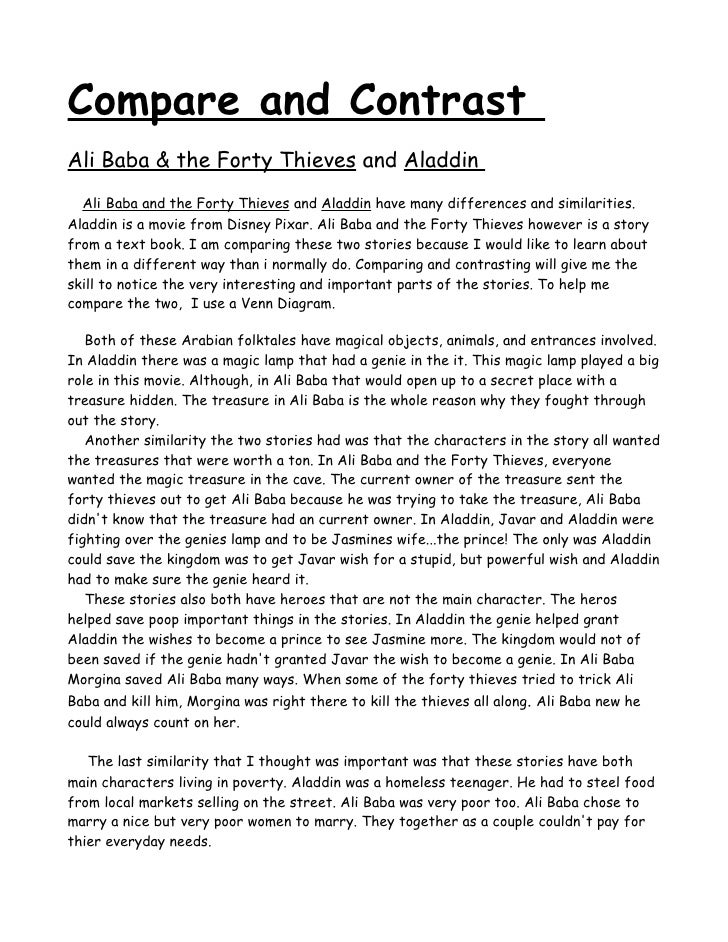 Compare and Contrast

Ali Baba & the Forty Thieves and Aladdin

Ali Baba and the Forty Thieves and Aladdin have many differences and similarities. Aladdin is a movie from Disney Pixar. Ali Baba and the Forty Thieves however is a story from a text book. I am comparing these two stories because I would like to learn about them in a different way than i normally do. Comparing and contrasting will give me the skill to notice the very interesting and important parts of the stories. To help me compare the two, I use a Venn Diagram.

Both of these Arabian folktales have magical objects, animals, and entrances involved. In Aladdin there was a magic lamp that had a genie in the it. This magic lamp played a big role in this movie. Although, in Ali Baba that would open up to a secret place with a treasure hidden. The treasure in Ali Baba is the whole reason why they fought through out the story.

Another similarity the two stories had was that the characters in the story all wanted the treasures that were worth a ton. In Ali Baba and the Forty Thieves, everyone wanted the magic treasure in the cave. The current owner of the treasure sent the forty thieves out to get Ali Baba because he was trying to take the treasure, Ali Baba didn't know that the treasure had an current owner. In Aladdin, Javar and Aladdin were fighting over the genies lamp and to be Jasmines wife...the prince! The only was Aladdin could save the kingdom was to get Javar wish for a stupid, but powerful wish and Aladdin had to make sure the genie heard it.

These stories also both have heroes that are not the main character. The heros helped save poop important things in the stories. In Aladdin the genie helped grant Aladdin the wishes to become a prince to see Jasmine more. The kingdom would not of been saved if the genie hadn't granted Javar the wish to become a genie. In Ali Baba Morgina saved Ali Baba many ways. When some of the forty thieves tried to trick Ali Baba and kill him, Morgina was right there to kill the thieves all along. Ali Baba new he could always count on her.

The last similarity that I thought was important was that these stories have both main characters living in poverty. Aladdin was a homeless teenager. He had to steel food from local markets selling on the street. Ali Baba was very poor too. Ali Baba chose to marry a nice but very poor women to marry. They together as a couple couldn't pay for thier everyday needs.